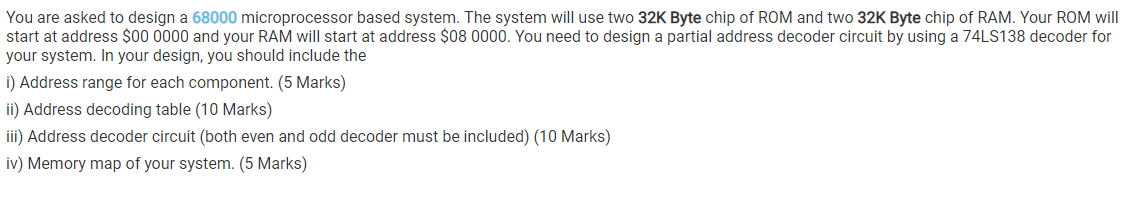 You are asked to design a 68000 microprocessor based system. The system will use two 32K Byte chip of ROM and two 32K Byte chip of RAM. Your ROM will start at address \$00 0000 and your RAM will start at address \$08 0000. You need to design a partial address decoder circuit by using a 74LS138 decoder for your system. In your design, you should include the

i) Address range for each component. (5 Marks)

ii) Address decoding table (10 Marks)

iii) Address decoder circuit (both even and odd decoder must be included) (10 Marks)

iv) Memory map of your system. (5 Marks)